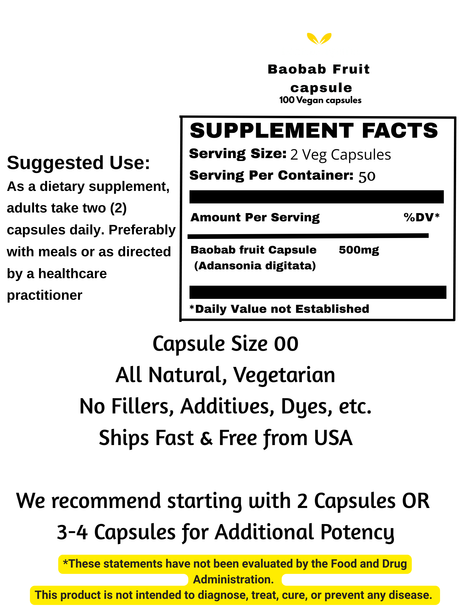 Baobab Fruit capsule
100 Vegan capsules

Suggested Use:
As a dietary supplement, adults take two (2) capsules daily. Preferably with meals or as directed by a healthcare practitioner

SUPPLEMENT FACTS
Serving Size: 2 Veg Capsules
Serving Per Container: 50

Amount Per Serving %DV*

Baobab fruit Capsule 500mg
(Adansonia digitata)

*Daily Value not Established

Capsule Size 00
All Natural, Vegetarian
No Fillers, Additives, Dyes, etc.
Ships Fast & Free from USA

We recommend starting with 2 Capsules OR 3-4 Capsules for Additional Potency

*These statements have not been evaluated by the Food and Drug Administration.
This product is not intended to diagnose, treat, cure, or prevent any disease.